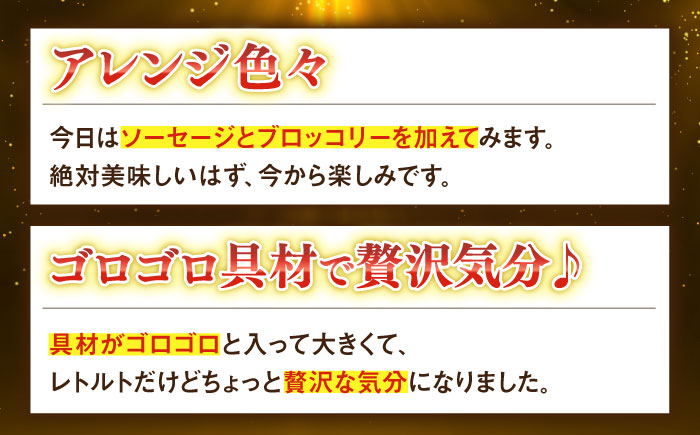 アレンジ色々

今日はソーセージとブロッコリーを加えてみます。
絶対美味しいはず、今から楽しみです。

ゴロゴロ具材で贅沢気分♪

具材がゴロゴロと入って大きくて、
レトルトだけどちょっと贅沢な気分になりました。